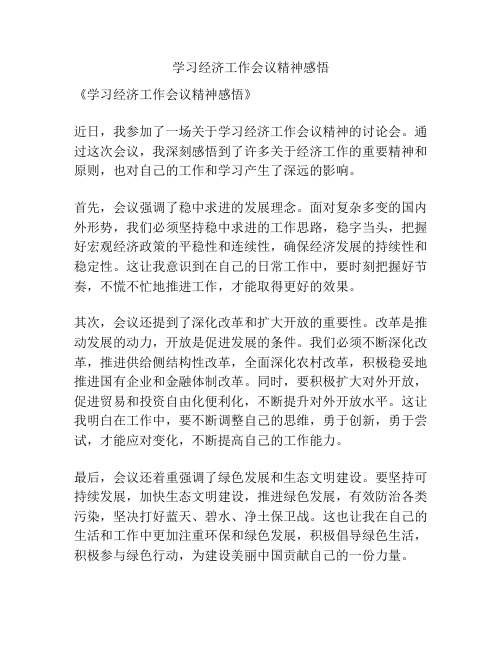 学习经济工作会议精神感悟

《学习经济工作会议精神感悟》

近日，我参加了一场关于学习经济工作会议精神的讨论会。通过这次会议，我深刻感悟到了许多关于经济工作的重要精神和原则，也对自己的工作和学习产生了深远的影响。

首先，会议强调了稳中求进的发展理念。面对复杂多变的国内外形势，我们必须坚持稳中求进的工作思路，稳字当头，把握好宏观经济政策的平稳性和连续性，确保经济发展的持续性和稳定性。这让我意识到在自己的日常工作中，要时刻把握好节奏，不慌不忙地推进工作，才能取得更好的效果。

其次，会议还提到了深化改革和扩大开放的重要性。改革是推动发展的动力，开放是促进发展的条件。我们必须不断深化改革，推进供给侧结构性改革，全面深化农村改革，积极稳妥地推进国有企业和金融体制改革。同时，要积极扩大对外开放，促进贸易和投资自由化便利化，不断提升对外开放水平。这让我明白在工作中，要不断调整自己的思维，勇于创新，勇于尝试，才能应对变化，不断提高自己的工作能力。

最后，会议还着重强调了绿色发展和生态文明建设。要坚持可持续发展，加快生态文明建设，推进绿色发展，有效防治各类污染，坚决打好蓝天、碧水、净土保卫战。这也让我在自己的生活和工作中更加注重环保和绿色发展，积极倡导绿色生活，积极参与绿色行动，为建设美丽中国贡献自己的一份力量。